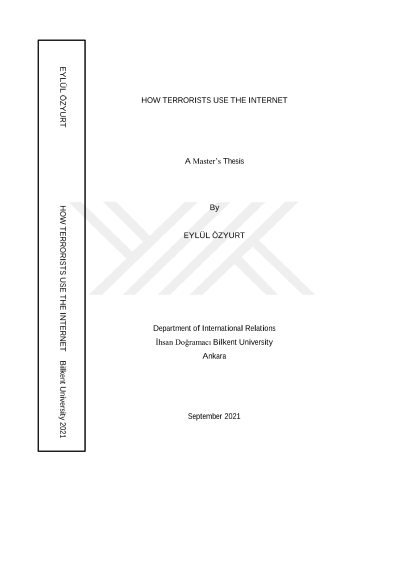 EYLÜL ÖZYURT

HOW TERRORISTS USE THE INTERNET    Bilkent University 2021

HOW TERRORISTS USE THE INTERNET

A Master's Thesis

By

EYLÜL ÖZYURT

Department of International Relations
İhsan Doğramacı Bilkent University
Ankara

September 2021